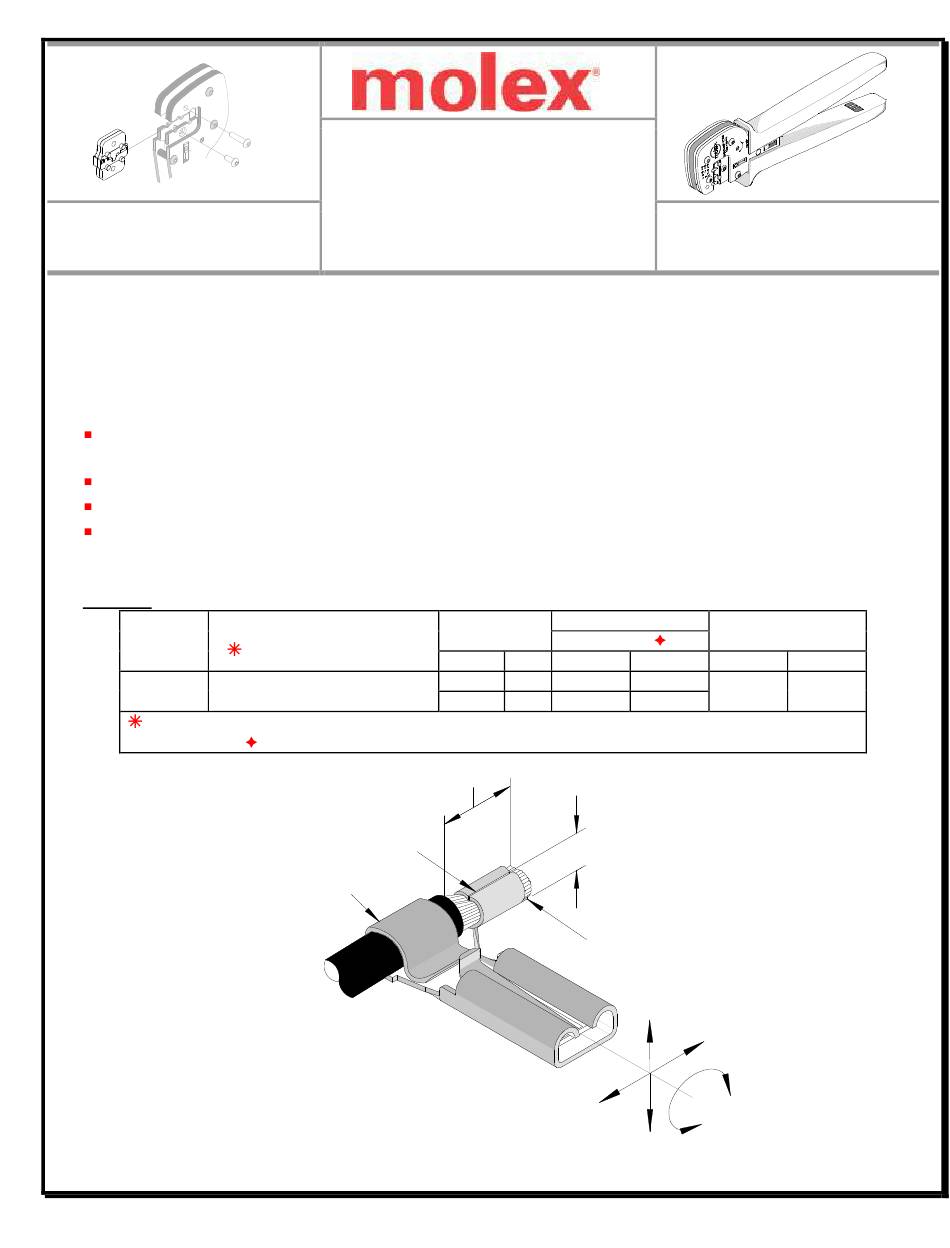 molex®